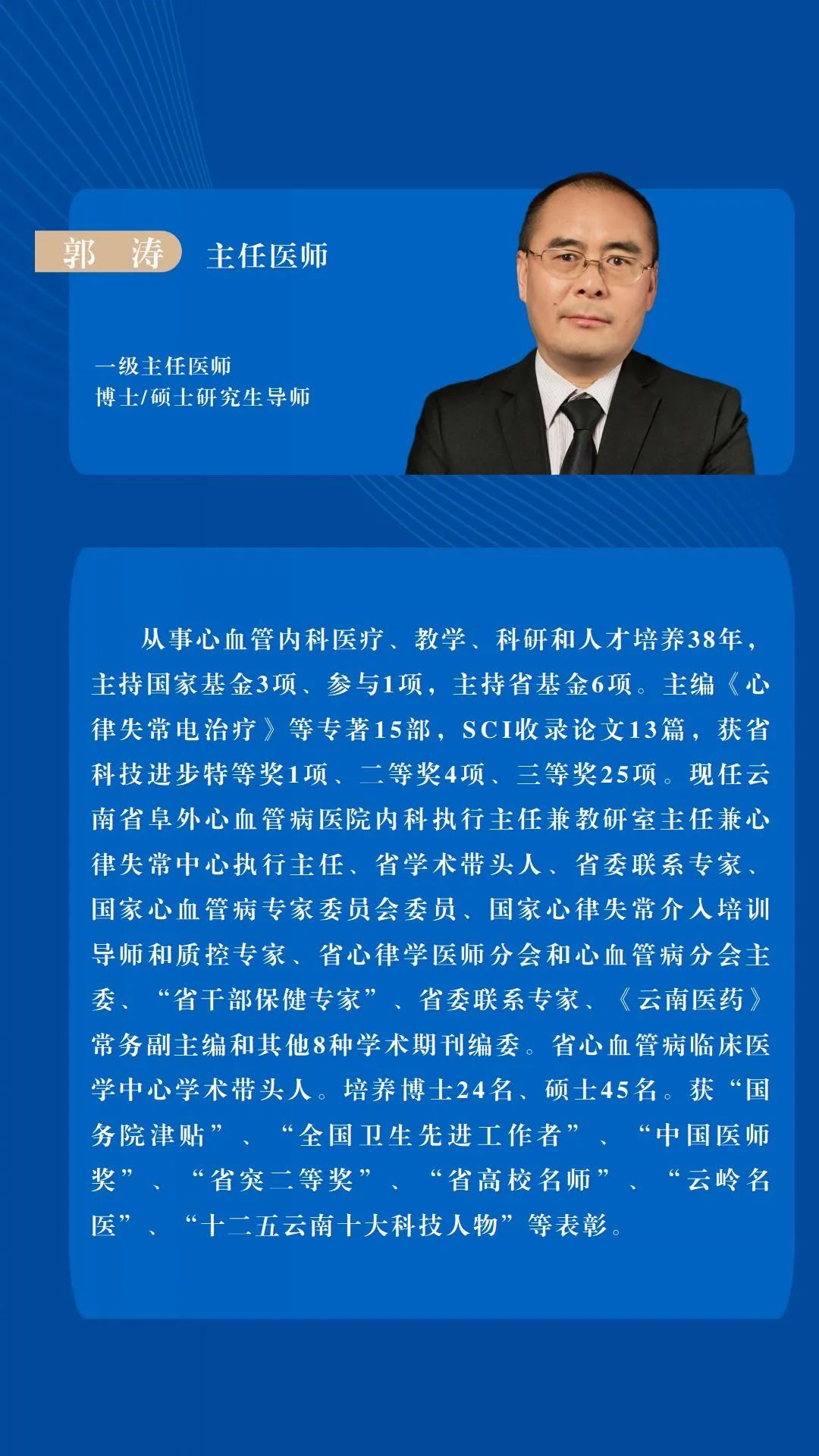 郭　涛　主任医师

一级主任医师
博士/硕士研究生导师

从事心血管内科医疗、教学、科研和人才培养38年，主持国家基金3项、参与1项，主持省基金6项。主编《心律失常电治疗》等专著15部，SCI收录论文13篇，获省科技进步特等奖1项、二等奖4项、三等奖25项。现任云南省阜外心血管病医院内科执行主任兼教研室主任兼心律失常中心执行主任、省学术带头人、省委联系专家、国家心血管病专家委员会委员、国家心律失常介入培训导师和质控专家、省心律学医师分会和心血管病分会主委、“省干部保健专家”、省委联系专家、《云南医药》常务副主编和其他8种学术期刊编委。省心血管病临床医学中心学术带头人。培养博士24名、硕士45名。获“国务院津贴”、“全国卫生先进工作者”、“中国医师奖”、“省突二等奖”、“省高校名师”、“云岭名医”、“十二五云南十大科技人物”等表彰。